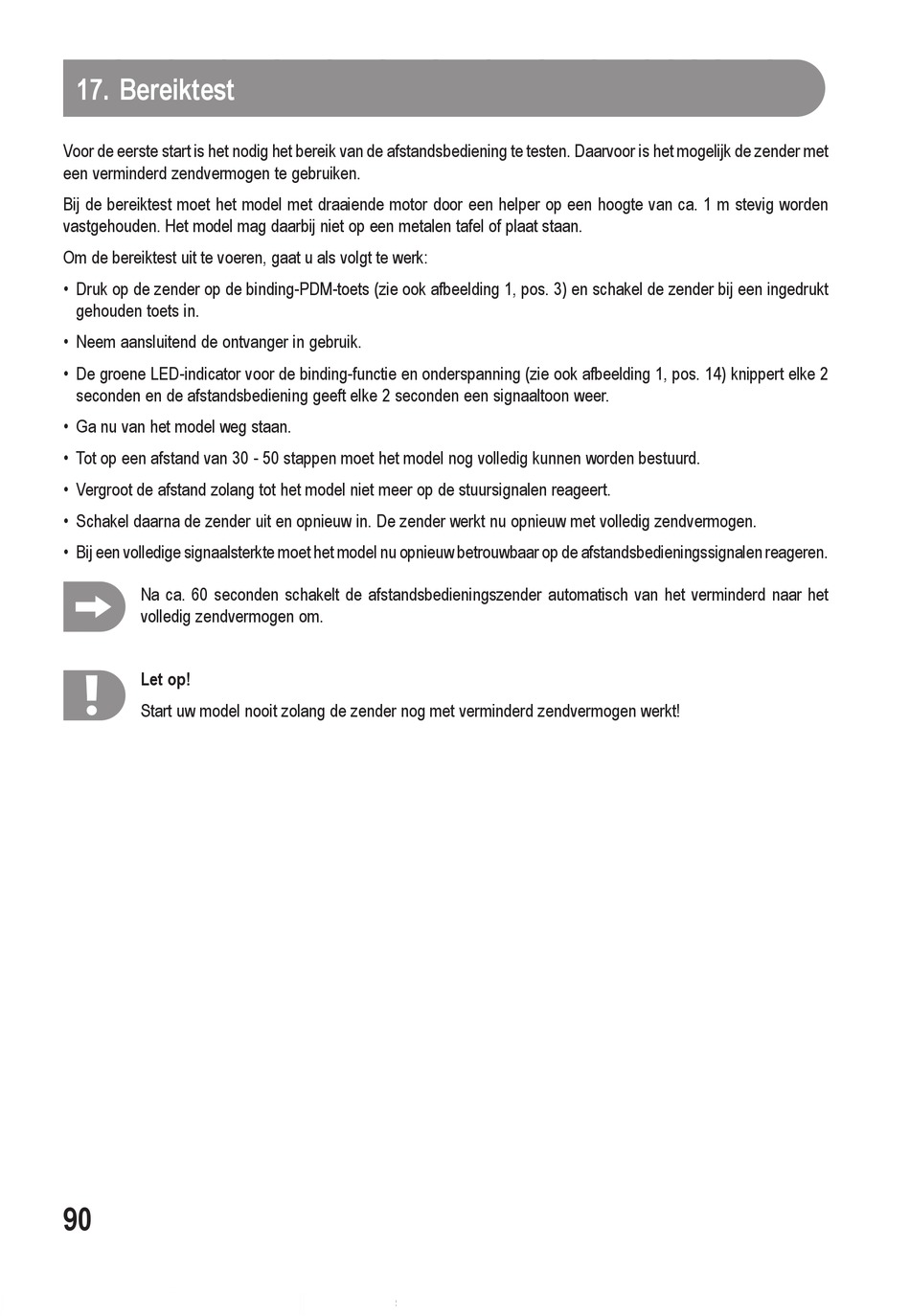 17. Bereiktest

Voor de eerste start is het nodig het bereik van de afstandsbediening te testen. Daarvoor is het mogelijk de zender met een verminderd zendvermogen te gebruiken.

Bij de bereiktest moet het model met draaiende motor door een helper op een hoogte van ca. 1 m stevig worden vastgehouden. Het model mag daarbij niet op een metalen tafel of plaat staan.

Om de bereiktest uit te voeren, gaat u als volgt te werk:

• Druk op de zender op de binding-PDM-toets (zie ook afbeelding 1, pos. 3) en schakel de zender bij een ingedrukt gehouden toets in.

• Neem aansluitend de ontvanger in gebruik.

• De groene LED-indicator voor de binding-functie en onderspanning (zie ook afbeelding 1, pos. 14) knippert elke 2 seconden en de afstandsbediening geeft elke 2 seconden een signaaltoon weer.

• Ga nu van het model weg staan.

• Tot op een afstand van 30 - 50 stappen moet het model nog volledig kunnen worden bestuurd.

• Vergroot de afstand zolang tot het model niet meer op de stuursignalen reageert.

• Schakel daarna de zender uit en opnieuw in. De zender werkt nu opnieuw met volledig zendvermogen.

• Bij een volledige signaalsterkte moet het model nu opnieuw betrouwbaar op de afstandsbedieningssignalen reageren.

Na ca. 60 seconden schakelt de afstandsbedieningszender automatisch van het verminderd naar het volledig zendvermogen om.

Let op!

Start uw model nooit zolang de zender nog met verminderd zendvermogen werkt!

90